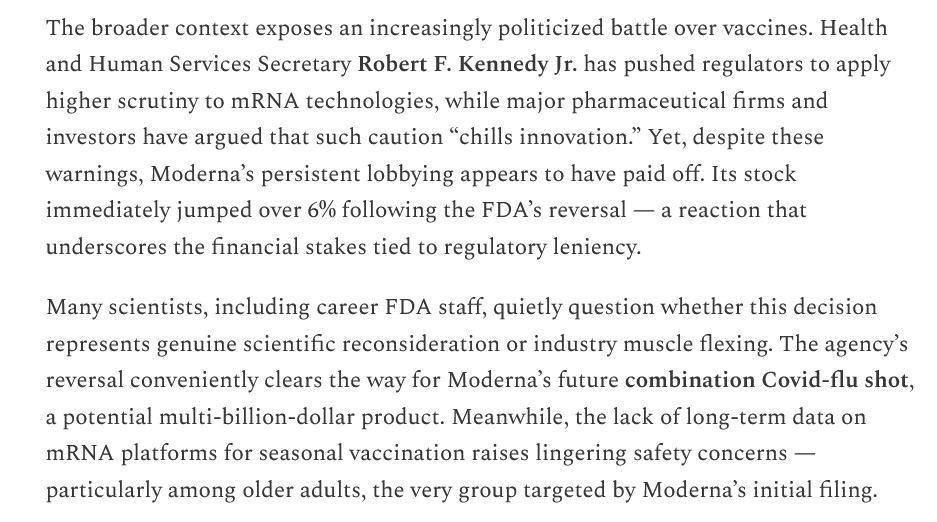 The broader context exposes an increasingly politicized battle over vaccines. Health and Human Services Secretary Robert F. Kennedy Jr. has pushed regulators to apply higher scrutiny to mRNA technologies, while major pharmaceutical firms and investors have argued that such caution “chills innovation.” Yet, despite these warnings, Moderna’s persistent lobbying appears to have paid off. Its stock immediately jumped over 6% following the FDA’s reversal — a reaction that underscores the financial stakes tied to regulatory leniency.

Many scientists, including career FDA staff, quietly question whether this decision represents genuine scientific reconsideration or industry muscle flexing. The agency’s reversal conveniently clears the way for Moderna’s future combination Covid-flu shot, a potential multi-billion-dollar product. Meanwhile, the lack of long-term data on mRNA platforms for seasonal vaccination raises lingering safety concerns — particularly among older adults, the very group targeted by Moderna’s initial filing.